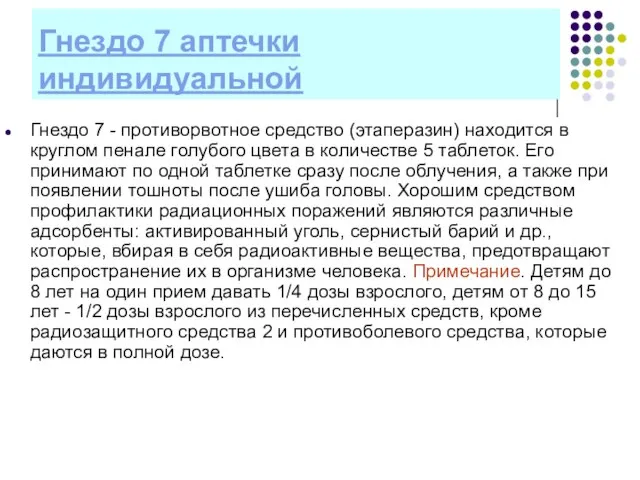 Гнездо 7 аптечки индивидуальной

Гнездо 7 - противорвотное средство (этаперазин) находится в круглом пенале голубого цвета в количестве 5 таблеток. Его принимают по одной таблетке сразу после облучения, а также при появлении тошноты после ушиба головы. Хорошим средством профилактики радиационных поражений являются различные адсорбенты: активированный уголь, сернистый барий и др., которые, вбирая в себя радиоактивные вещества, предотвращают распространение их в организме человека. Примечание. Детям до 8 лет на один прием давать 1/4 дозы взрослого, детям от 8 до 15 лет - 1/2 дозы взрослого из перечисленных средств, кроме радиозащитного средства 2 и противоболевого средства, которые даются в полной дозе.